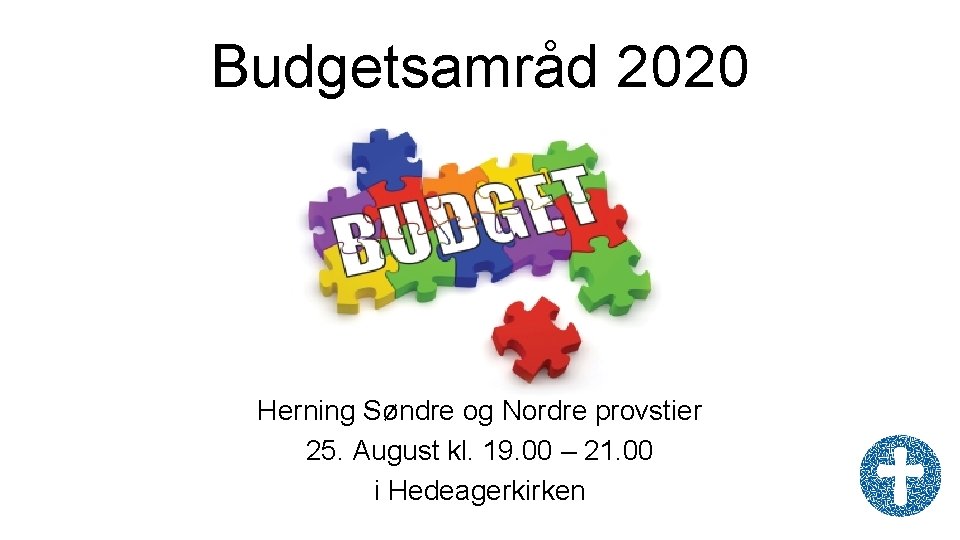 Budgetsamråd 2020

BUDGET

Herning Søndre og Nordre provstier
25. August kl. 19.00 – 21.00
i Hedeagerkirken